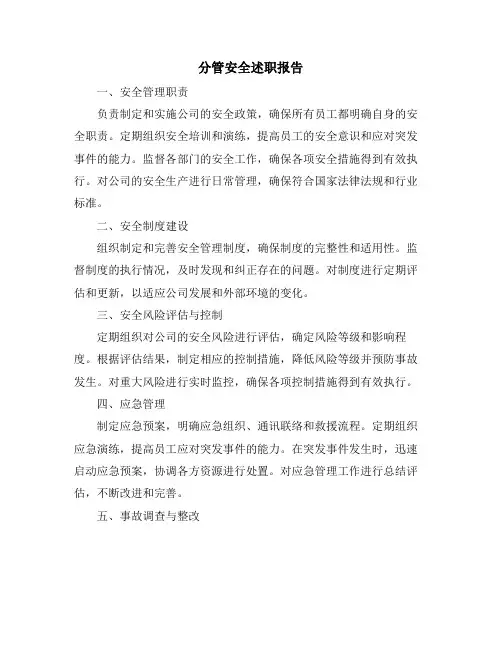 分管安全述职报告

一、安全管理职责

负责制定和实施公司的安全政策，确保所有员工都明确自身的安全职责。定期组织安全培训和演练，提高员工的安全意识和应对突发事件的能力。监督各部门的安全工作，确保各项安全措施得到有效执行。对公司的安全生产进行日常管理，确保符合国家法律法规和行业标准。

二、安全制度建设

组织制定和完善安全管理制度，确保制度的完整性和适用性。监督制度的执行情况，及时发现和纠正存在的问题。对制度进行定期评估和更新，以适应公司发展和外部环境的变化。

三、安全风险评估与控制

定期组织对公司的安全风险进行评估，确定风险等级和影响程度。根据评估结果，制定相应的控制措施，降低风险等级并预防事故发生。对重大风险进行实时监控，确保各项控制措施得到有效执行。

四、应急管理

制定应急预案，明确应急组织、通讯联络和救援流程。定期组织应急演练，提高员工应对突发事件的能力。在突发事件发生时，迅速启动应急预案，协调各方资源进行处置。对应急管理工作进行总结评估，不断改进和完善。

五、事故调查与整改